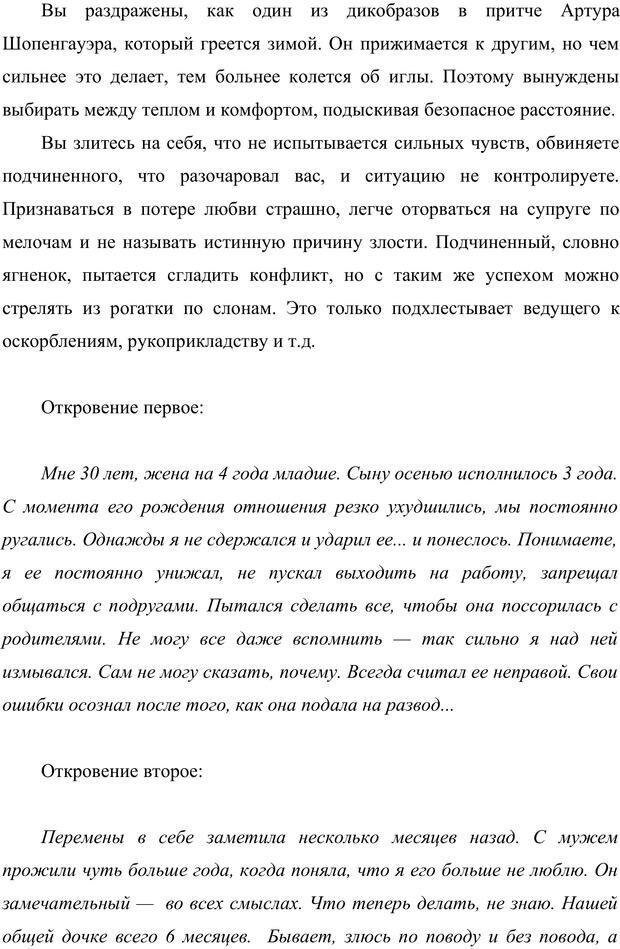 Вы раздражены, как один из дикобразов в притче Артура Шопенгауэра, который греется зимой. Он прижимается к другим, но чем сильнее это делает, тем больнее колется об иглы. Поэтому вынуждены выбирать между теплом и комфортом, подыскивая безопасное расстояние.

Вы злитесь на себя, что не испытывается сильных чувств, обвиняете подчиненного, что разочаровал вас, и ситуацию не контролируете. Признаваться в потере любви страшно, легче оторваться на супруге по мелочам и не называть истинную причину злости. Подчиненный, словно ягненок, пытается сгладить конфликт, но с таким же успехом можно стрелять из рогатки по слонам. Это только подхлестывает ведущего к оскорблениям, рукоприкладству и т.д.

Откровение первое:

Мне 30 лет, жена на 4 года младше. Сыну осенью исполнилось 3 года. С момента его рождения отношения резко ухудшились, мы постоянно ругались. Однажды я не сдержался и ударил ее... и понеслось. Понимаете, я ее постоянно унижал, не пускал выходить на работу, запрещал общаться с подругами. Пытался сделать все, чтобы она поссорилась с родителями. Не могу все даже вспомнить — так сильно я над ней измывался. Сам не могу сказать, почему. Всегда считал ее неправой. Свои ошибки осознал после того, как она подала на развод...

Откровение второе:

Перемены в себе заметила несколько месяцев назад. С мужем прожили чуть больше года, когда поняла, что я его больше не люблю. Он замечательный — во всех смыслах. Что теперь делать, не знаю. Нашей общей дочке всего 6 месяцев. Бывает, злюсь по поводу и без повода, а